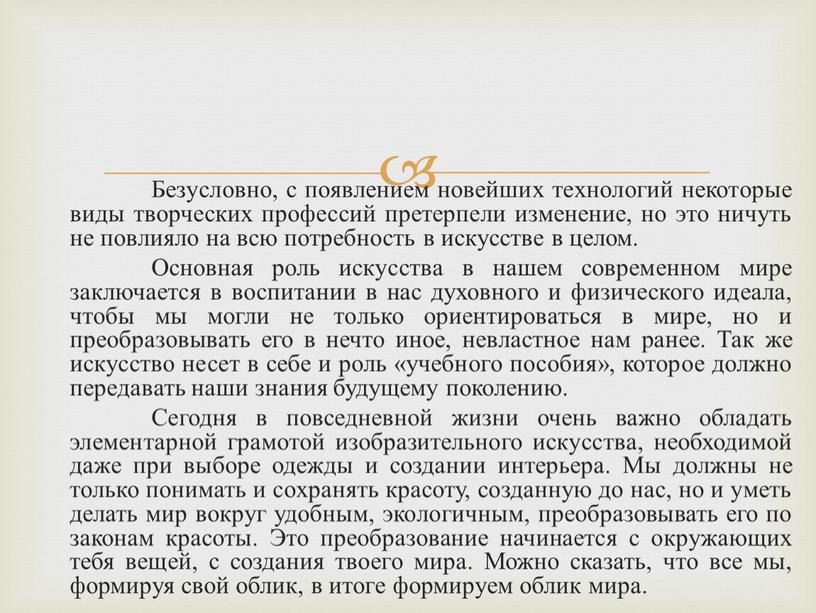 Безусловно, с появлением новейших технологий некоторые виды творческих профессий претерпели изменение, но это ничуть не повлияло на всю потребность в искусстве в целом.

Основная роль искусства в нашем современном мире заключается в воспитании в нас духовного и физического идеала, чтобы мы могли не только ориентироваться в мире, но и преобразовывать его в нечто иное, невластное нам ранее. Так же искусство несет в себе и роль «учебного пособия», которое должно передавать наши знания будущему поколению.

Сегодня в повседневной жизни очень важно обладать элементарной грамотой изобразительного искусства, необходимой даже при выборе одежды и создании интерьера. Мы должны не только понимать и сохранять красоту, созданную до нас, но и уметь делать мир вокруг удобным, экологичным, преобразовывать его по законам красоты. Это преобразование начинается с окружающих тебя вещей, с создания твоего мира. Можно сказать, что все мы, формируя свой облик, в итоге формируем облик мира.